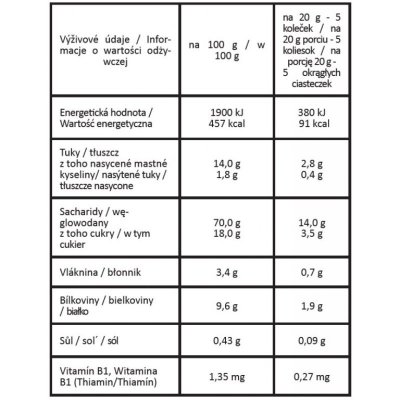 | Výživové údaje / Informacje o wartości odżywczej | na 100 g / w 100 g | na 20 g - 5 koleček / na 20 g porciu - 5 koliesok / na porcję 20 g - 5 okrągłych ciasteczek |
|---|---|---|
| Energetická hodnota / Wartość energetyczna | 1900 kJ 457 kcal | 380 kJ 91 kcal |
| Tuky / tłuszcz z toho nasycené mastné kyseliny/ nasýtené tuky / tłuszcze nasycone | 14,0 g 1,8 g | 2,8 g 0,4 g |
| Sacharidy / węglowodany z toho cukry / w tym cukier | 70,0 g 18,0 g | 14,0 g 3,5 g |
| Vláknina / błonnik | 3,4 g | 0,7 g |
| Bílkoviny / bielkoviny / białko | 9,6 g | 1,9 g |
| Sůl / sol´ / sól | 0,43 g | 0,09 g |
| Vitamín B1, Witamina B1 (Thiamin/Thiamín) | 1,35 mg | 0,27 mg |